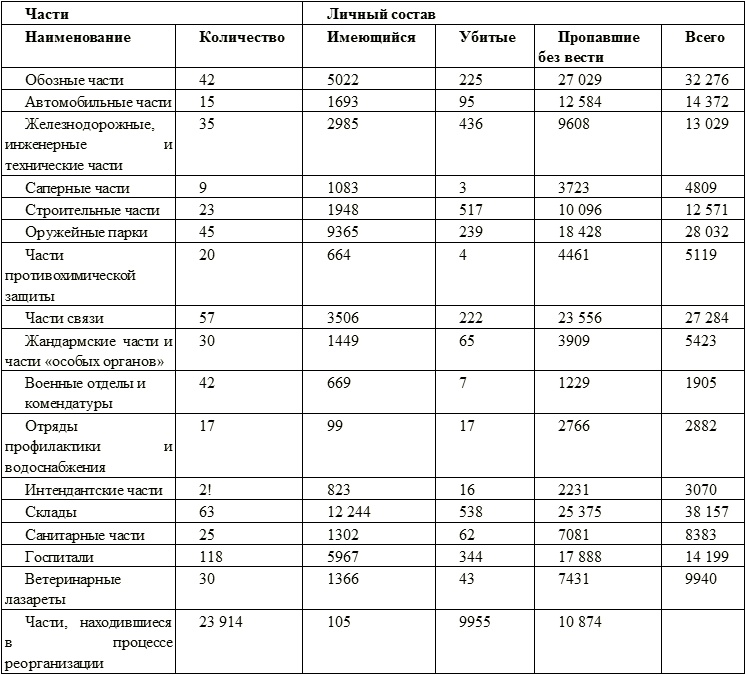 | Части | | Личный состав | | | |
|---|---|---|---|---|---|
| Наименование | Количество | Имеющийся | Убитые | Пропавшие без вести | Всего |
| Обозные части | 42 | 5022 | 225 | 27 029 | 32 276 |
| Автомобильные части | 15 | 1693 | 95 | 12 584 | 14 372 |
| Железнодорожные, инженерные и технические части | 35 | 2985 | 436 | 9608 | 13 029 |
| Саперные части | 9 | 1083 | 3 | 3723 | 4809 |
| Строительные части | 23 | 1948 | 517 | 10 096 | 12 571 |
| Оружейные парки | 45 | 9365 | 239 | 18 428 | 28 032 |
| Части противохимической защиты | 20 | 664 | 4 | 4461 | 5119 |
| Части связи | 57 | 3506 | 222 | 23 556 | 27 284 |
| Жандармские части и части «особых органов» | 30 | 1449 | 65 | 3909 | 5423 |
| Военные отделы и комендатуры | 42 | 669 | 7 | 1229 | 1905 |
| Отряды профилактики и водоснабжения | 17 | 99 | 17 | 2766 | 2882 |
| Интендантские части | 2! | 823 | 16 | 2231 | 3070 |
| Склады | 63 | 12 244 | 538 | 25 375 | 38 157 |
| Санитарные части | 25 | 1302 | 62 | 7081 | 8383 |
| Госпитали | 118 | 5967 | 344 | 17 888 | 14 199 |
| Ветеринарные лазареты | 30 | 1366 | 43 | 7431 | 9940 |
| Части, находившиеся в процессе реорганизации | 23 914 | 105 | 9955 | 10 874 | |